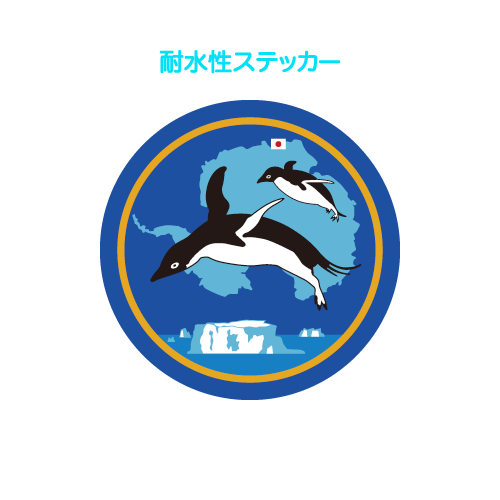 耐水性ステッカー